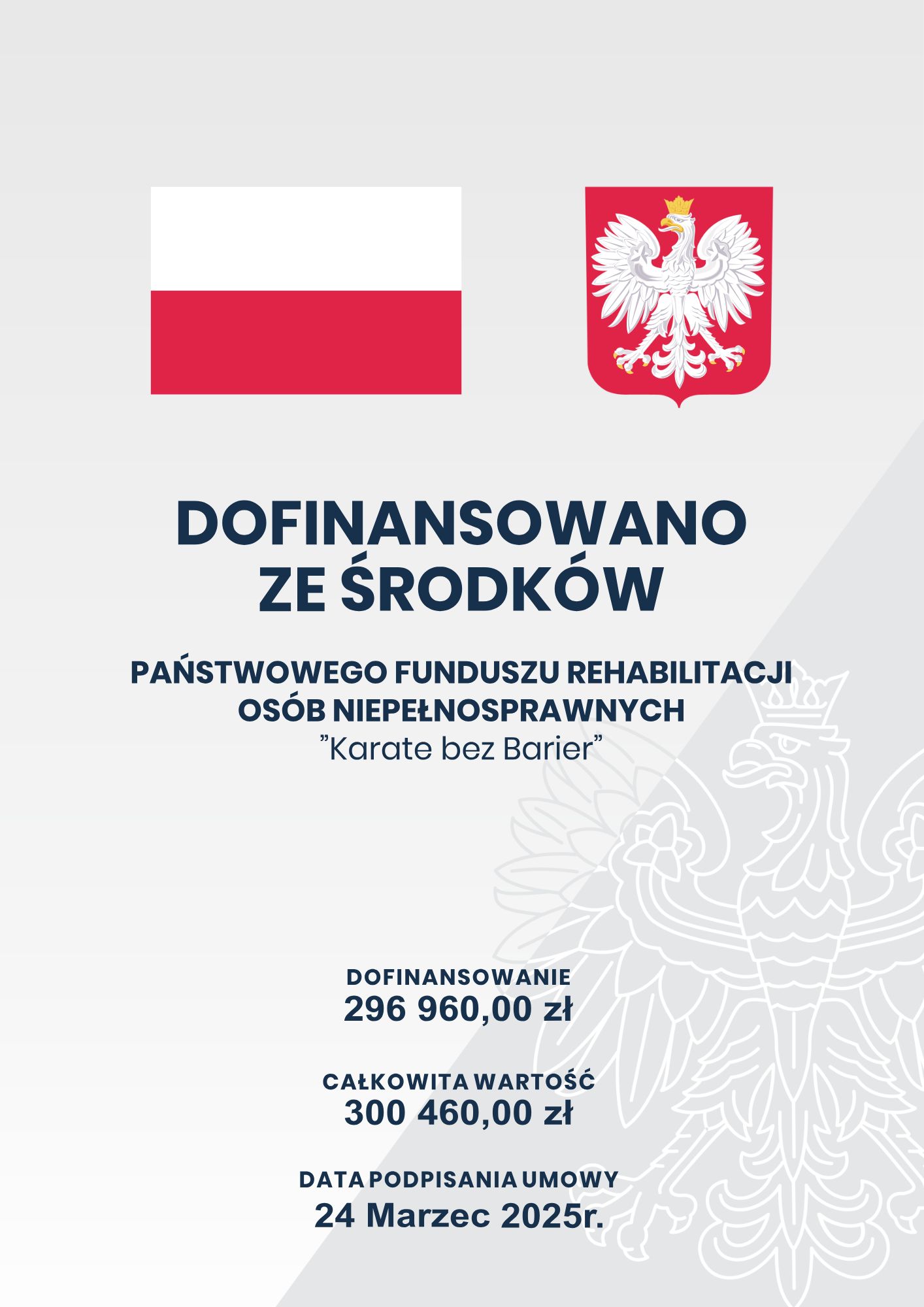 DOFINANSOWANO
ZE ŚRODKÓW

PAŃSTWOWEGO FUNDUSZU REHABILITACJI
OSÓB NIEPEŁNOSPRAWNYCH
"Karate bez Barier"

DOFINANSOWANIE
296 960,00 zł

CAŁKOWITA WARTOŚĆ
300 460,00 zł

DATA PODPISANIA UMOWY
24 Marzec 2025r.